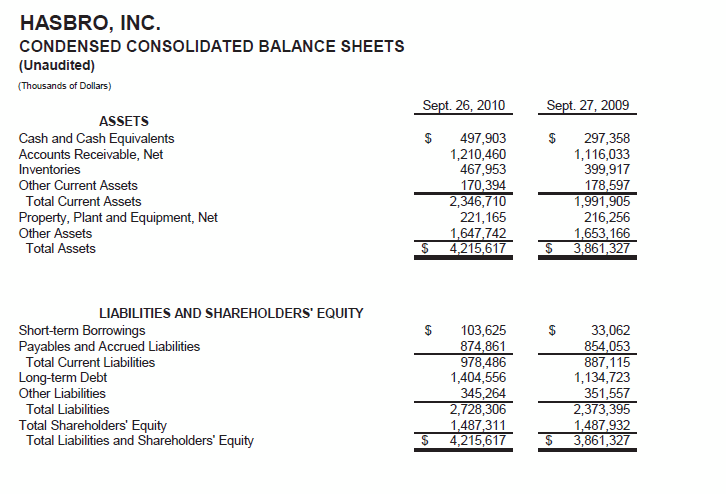 HASBRO, INC.
CONDENSED CONSOLIDATED BALANCE SHEETS
(Unaudited)
(Thousands of Dollars)

| | Sept. 26, 2010 | Sept. 27, 2009 |
|---|---|---|
| ASSETS | | |
| Cash and Cash Equivalents | \$ 497,903 | \$ 297,358 |
| Accounts Receivable, Net | 1,210,460 | 1,116,033 |
| Inventories | 467,953 | 399,917 |
| Other Current Assets | 170,394 | 178,597 |
| Total Current Assets | 2,346,710 | 1,991,905 |
| Property, Plant and Equipment, Net | 221,165 | 216,256 |
| Other Assets | 1,647,742 | 1,653,166 |
| Total Assets | \$ 4,215,617 | \$ 3,861,327 |
| LIABILITIES AND SHAREHOLDERS' EQUITY | | |
| Short-term Borrowings | \$ 103,625 | \$ 33,062 |
| Payables and Accrued Liabilities | 874,861 | 854,053 |
| Total Current Liabilities | 978,486 | 887,115 |
| Long-term Debt | 1,404,556 | 1,134,723 |
| Other Liabilities | 345,264 | 351,557 |
| Total Liabilities | 2,728,306 | 2,373,395 |
| Total Shareholders' Equity | 1,487,311 | 1,487,932 |
| Total Liabilities and Shareholders' Equity | \$ 4,215,617 | \$ 3,861,327 |